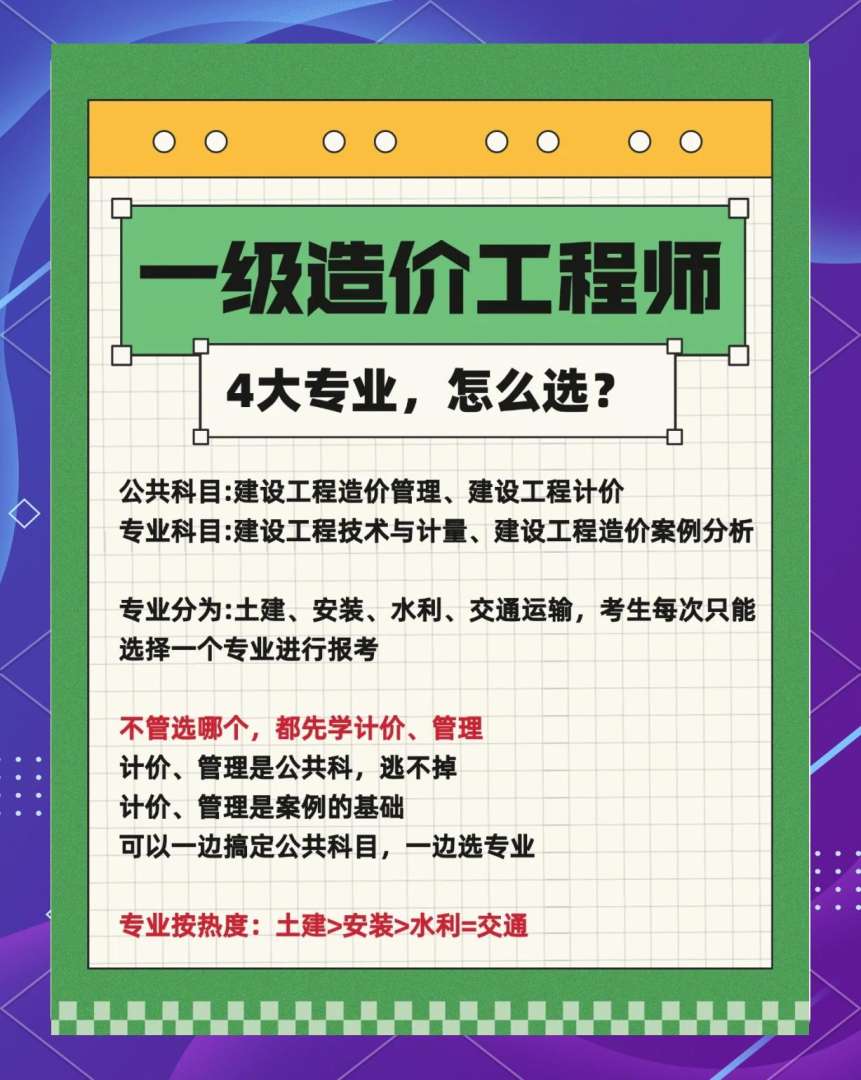 一级造价工程师

4大专业，怎么选？

公共科目:建设工程造价管理、建设工程计价
专业科目:建设工程技术与计量、建设工程造价案例分析

专业分为:土建、安装、水利、交通运输，考生每次只能选择一个专业进行报考

不管选哪个，都先学计价、管理
计价、管理是公共科，逃不掉
计价、管理是案例的基础
可以一边搞定公共科目，一边选专业

专业按热度：土建>安装>水利=交通